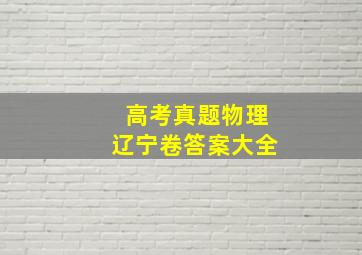 高考真题物理
辽宁卷答案大全